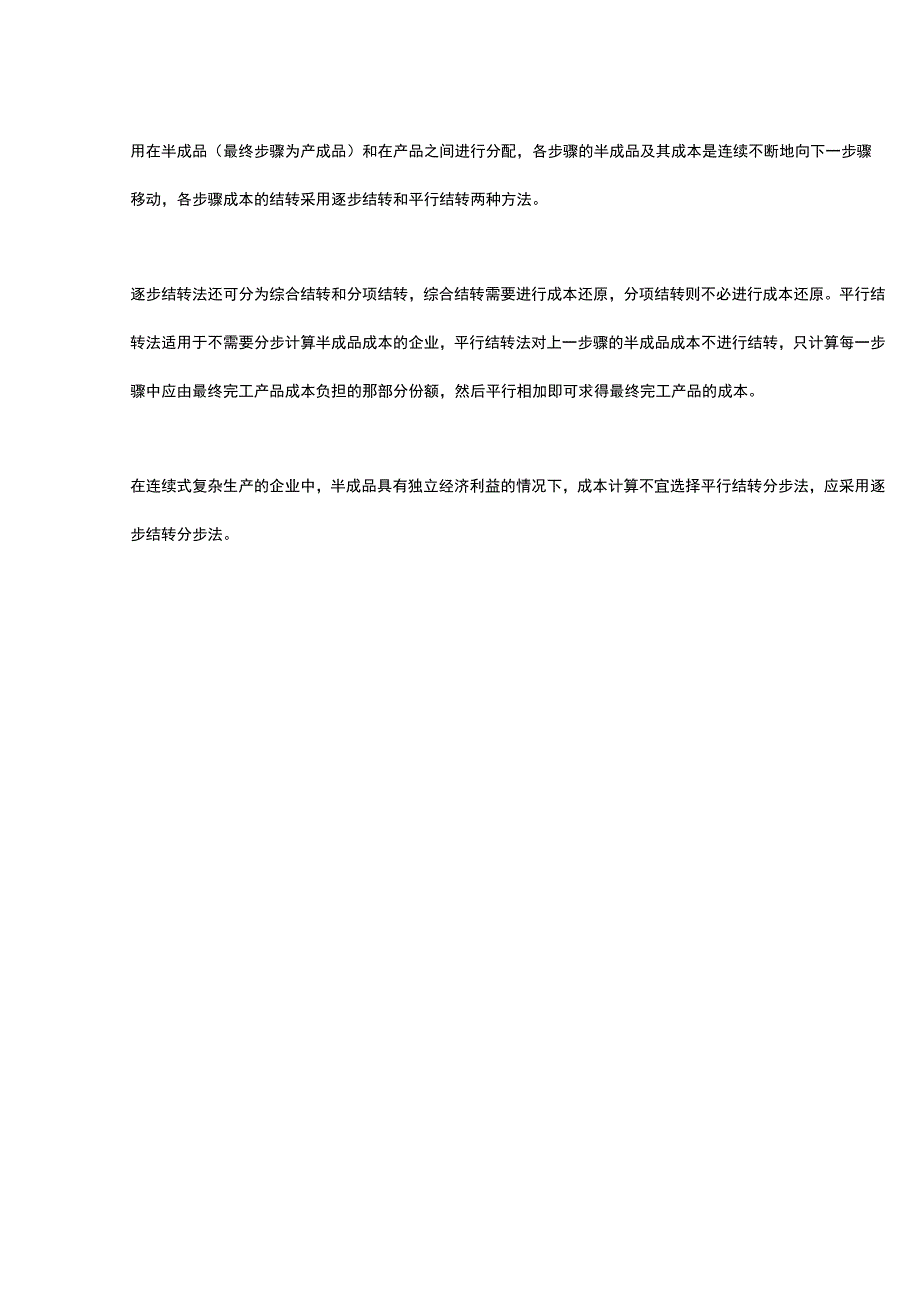 用在半成品（最终步骤为产成品）和在产品之间进行分配，各步骤的半成品及其成本是连续不断地向下一步骤移动，各步骤成本的结转采用逐步结转和平行结转两种方法。

逐步结转法还可分为综合结转和分项结转，综合结转需要进行成本还原，分项结转则不必进行成本还原。平行结转法适用于不需要分步计算半成品成本的企业，平行结转法对上一步骤的半成品成本不进行结转，只计算每一步骤中应由最终完工产品成本负担的那部分份额，然后平行相加即可求得最终完工产品的成本。

在连续式复杂生产的企业中，半成品具有独立经济利益的情况下，成本计算不宜选择平行结转分步法，应采用逐步结转分步法。